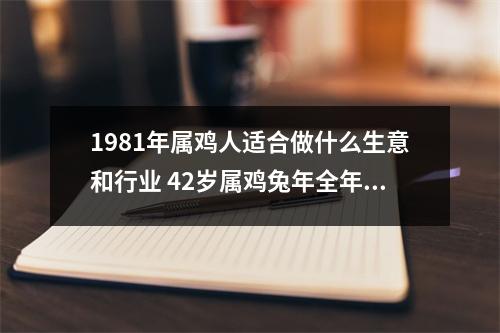 1981年属鸡人适合做什么生意和行业 42岁属鸡兔年全年...